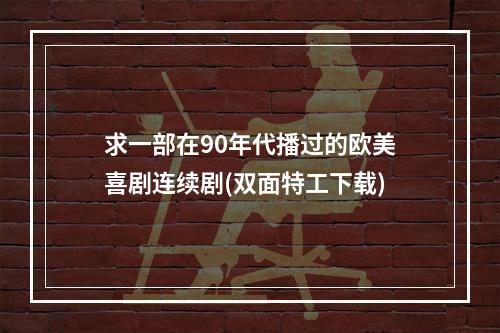 求一部在90年代播过的欧美喜剧连续剧(双面特工下载)